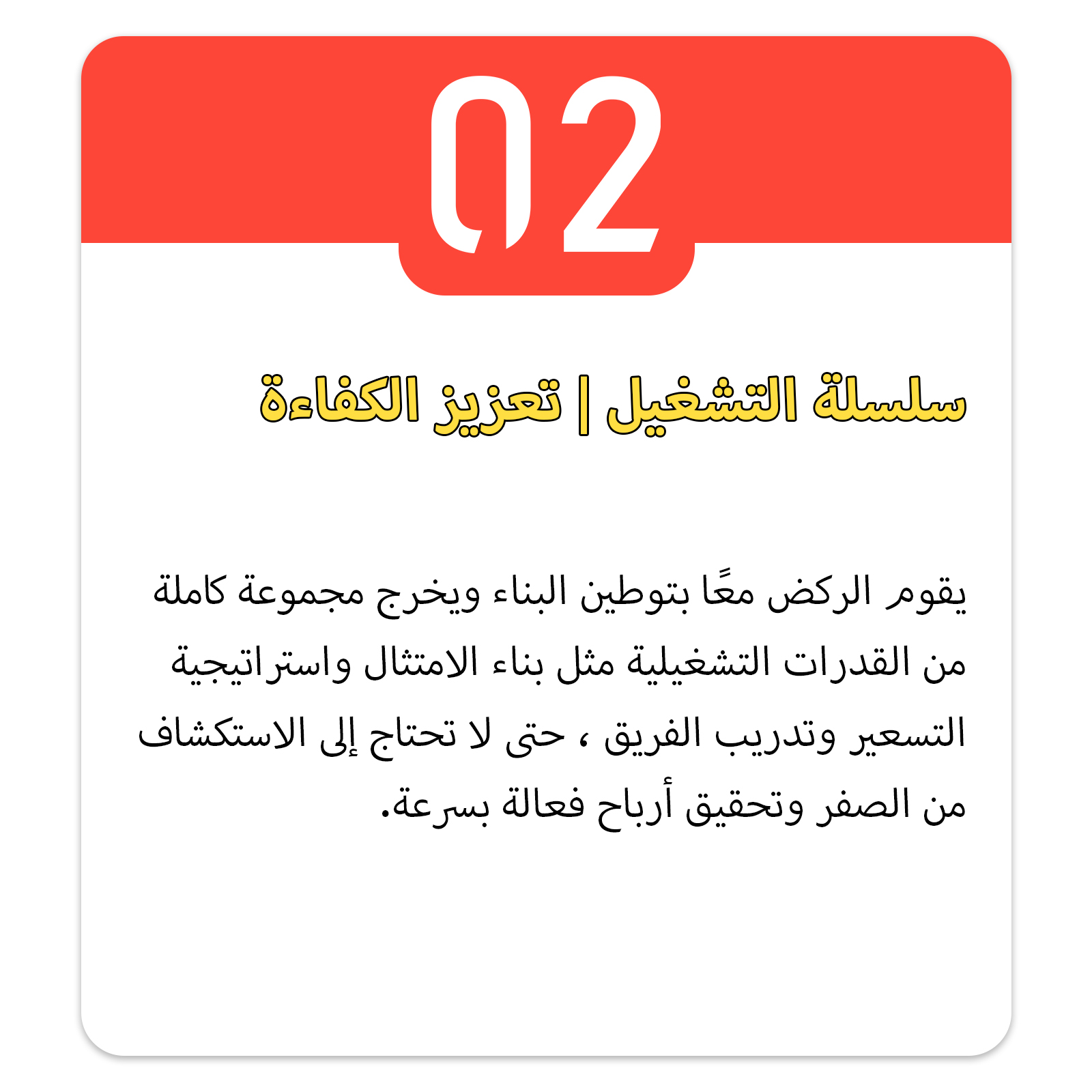 02

سلسلة التشغيل | تعزيز الكفاءة

يقوم الركض معًا بتوطين البناء ويخرج مجموعة كاملة من القدرات التشغيلية مثل بناء الامتثال واستراتيجية التسعير وتدريب الفريق ، حتى لا تحتاج إلى الاستكشاف من الصفر وتحقيق أرباح فعالة بسرعة.